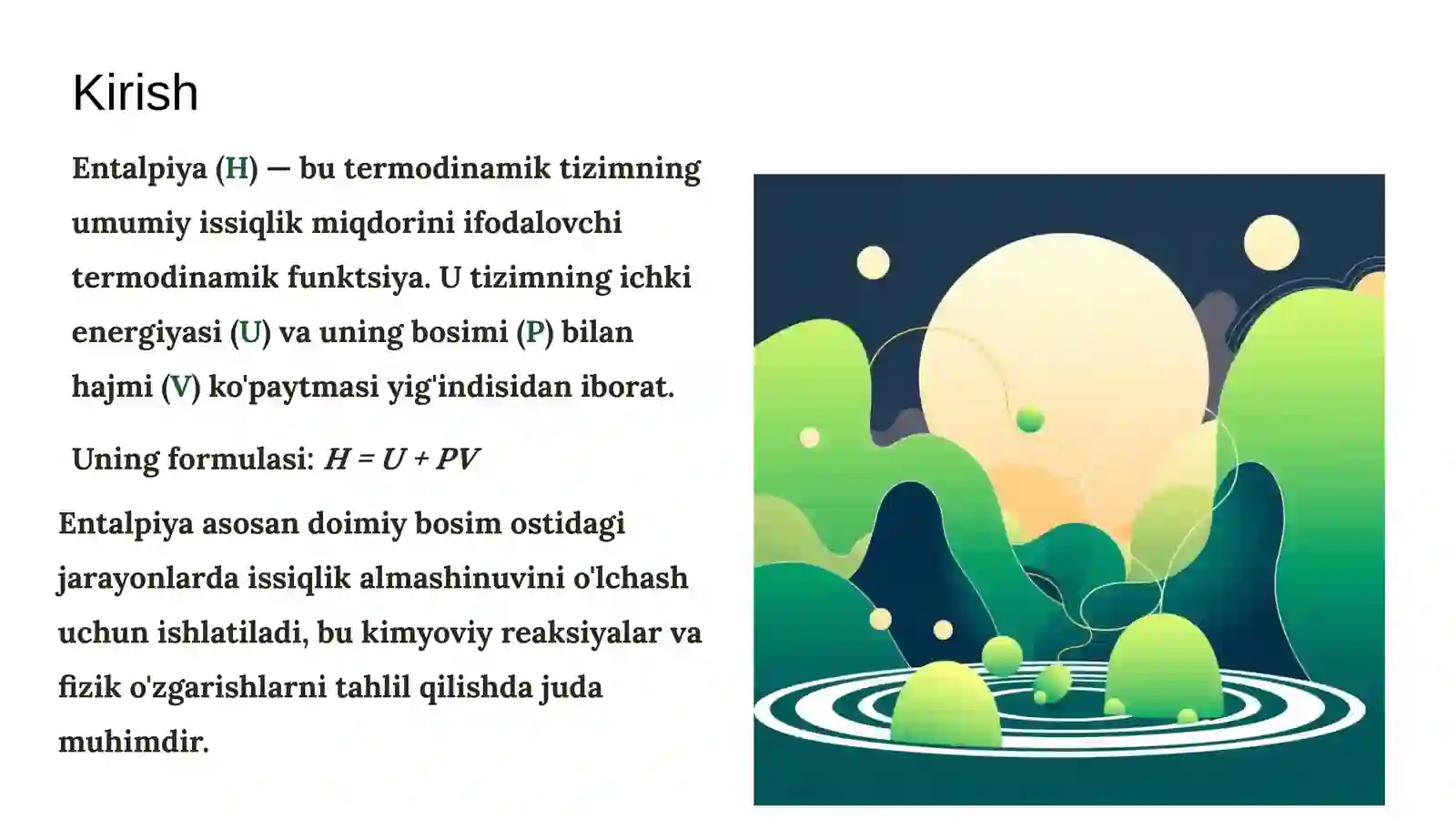 Kirish

Entalpiya (H) — bu termodinamik tizimning umumiy issiqlik miqdorini ifodalovchi termodinamik funktsiya. U tizimning ichki energiyasi (U) va uning bosimi (P) bilan hajmi (V) ko'paytmasi yig'indisidan iborat.

Uning formulasi: $H = U + PV$

Entalpiya asosan doimiy bosim ostidagi jarayonlarda issiqlik almashinuvini o'lchash uchun ishlatiladi, bu kimyoviy reaksiyalar va fizik o'zgarishlarni tahlil qilishda juda muhimdir.